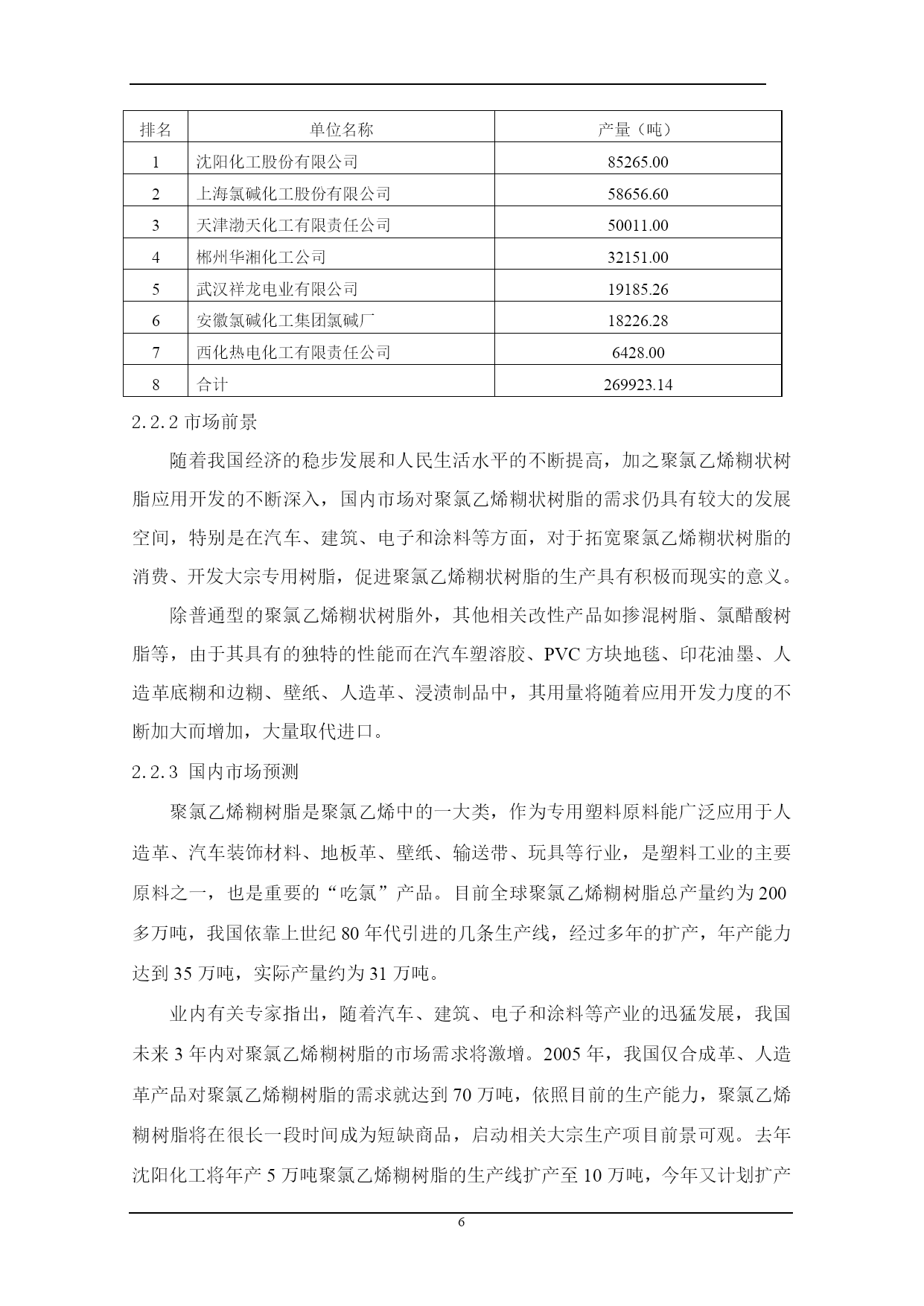 | 排名 | 单位名称 | 产量（吨） |
|---|---|---|
| 1 | 沈阳化工股份有限公司 | 85265.00 |
| 2 | 上海氯碱化工股份有限公司 | 58656.60 |
| 3 | 天津渤天化工有限责任公司 | 50011.00 |
| 4 | 郴州华湘化工公司 | 32151.00 |
| 5 | 武汉祥龙电业有限公司 | 19185.26 |
| 6 | 安徽氯碱化工集团氯碱厂 | 18226.28 |
| 7 | 西化热电化工有限责任公司 | 6428.00 |
| 8 | 合计 | 269923.14 |

2.2.2 市场前景

随着我国经济的稳步发展和人民生活水平的不断提高，加之聚氯乙烯糊状树脂应用开发的不断深入，国内市场对聚氯乙烯糊状树脂的需求仍具有较大的发展空间，特别是在汽车、建筑、电子和涂料等方面，对于拓宽聚氯乙烯糊状树脂的消费、开发大宗专用树脂，促进聚氯乙烯糊状树脂的生产具有积极而现实的意义。

除普通型的聚氯乙烯糊状树脂外，其他相关改性产品如掺混树脂、氯醋酸树脂等，由于其具有的独特的性能而在汽车塑溶胶、PVC 方块地毯、印花油墨、人造革底糊和边糊、壁纸、人造革、浸渍制品中，其用量将随着应用开发力度的不断加大而增加，大量取代进口。

2.2.3 国内市场预测

聚氯乙烯糊树脂是聚氯乙烯中的一大类，作为专用塑料原料能广泛应用于人造革、汽车装饰材料、地板革、壁纸、输送带、玩具等行业，是塑料工业的主要原料之一，也是重要的“吃氯”产品。目前全球聚氯乙烯糊树脂总产量约为 200 多万吨，我国依靠上世纪 80 年代引进的几条生产线，经过多年的扩产，年产能力达到 35 万吨，实际产量约为 31 万吨。

业内有关专家指出，随着汽车、建筑、电子和涂料等产业的迅猛发展，我国未来 3 年内对聚氯乙烯糊树脂的市场需求将激增。2005 年，我国仅合成革、人造革产品对聚氯乙烯糊树脂的需求就达到 70 万吨，依照目前的生产能力，聚氯乙烯糊树脂将在很长一段时间成为短缺商品，启动相关大宗生产项目前景可观。去年沈阳化工将年产 5 万吨聚氯乙烯糊树脂的生产线扩产至 10 万吨，今年又计划扩产

6